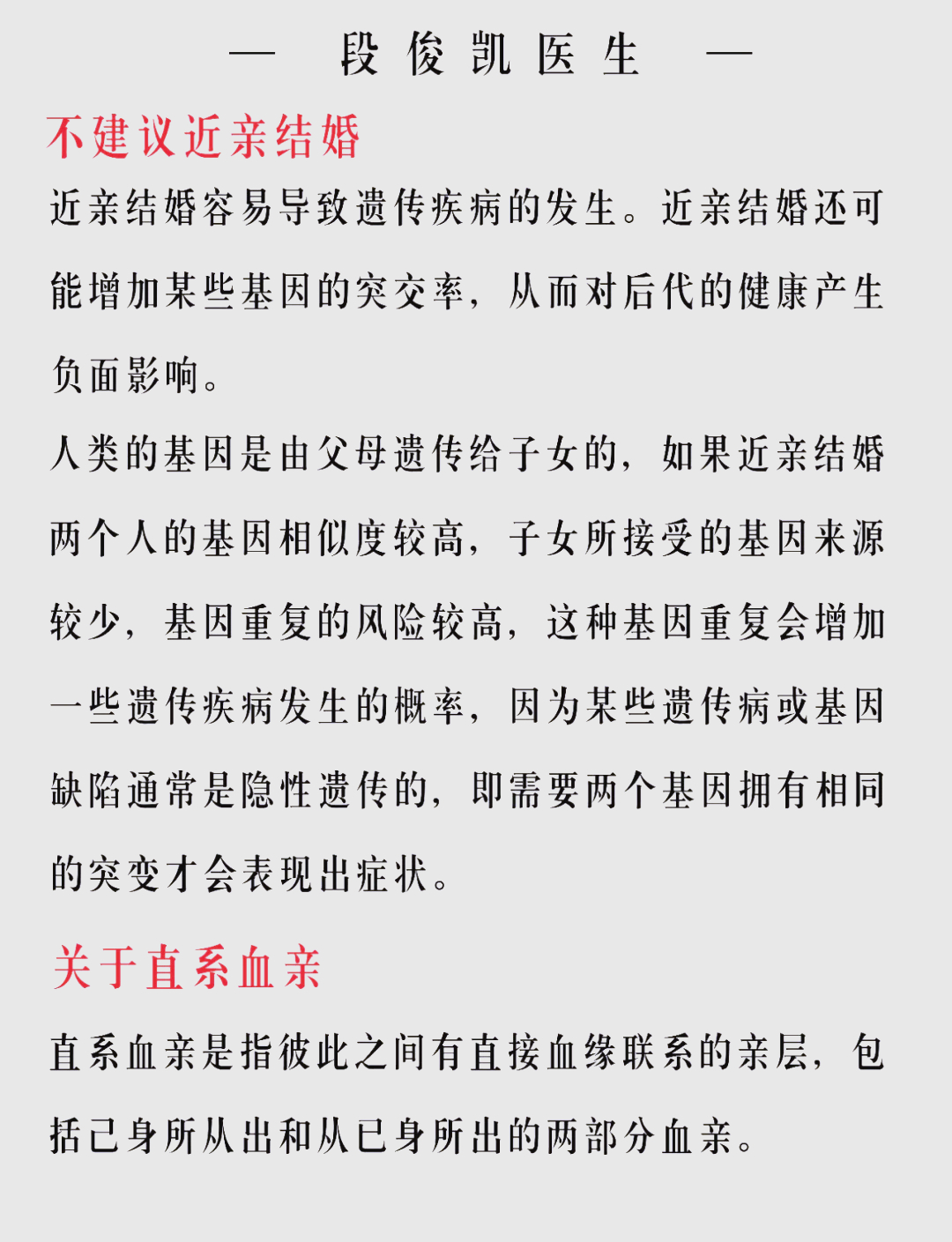 — 段俊凯医生 —

不建议近亲结婚

近亲结婚容易导致遗传疾病的发生。近亲结婚还可能增加某些基因的突交率，从而对后代的健康产生负面影响。

人类的基因是由父母遗传给子女的，如果近亲结婚两个人的基因相似度较高，子女所接受的基因来源较少，基因重复的风险较高，这种基因重复会增加一些遗传疾病发生的概率，因为某些遗传病或基因缺陷通常是隐性遗传的，即需要两个基因拥有相同的突变才会表现出症状。

关于直系血亲

直系血亲是指彼此之间有直接血缘联系的亲层，包括己身所从出和从已身所出的两部分血亲。